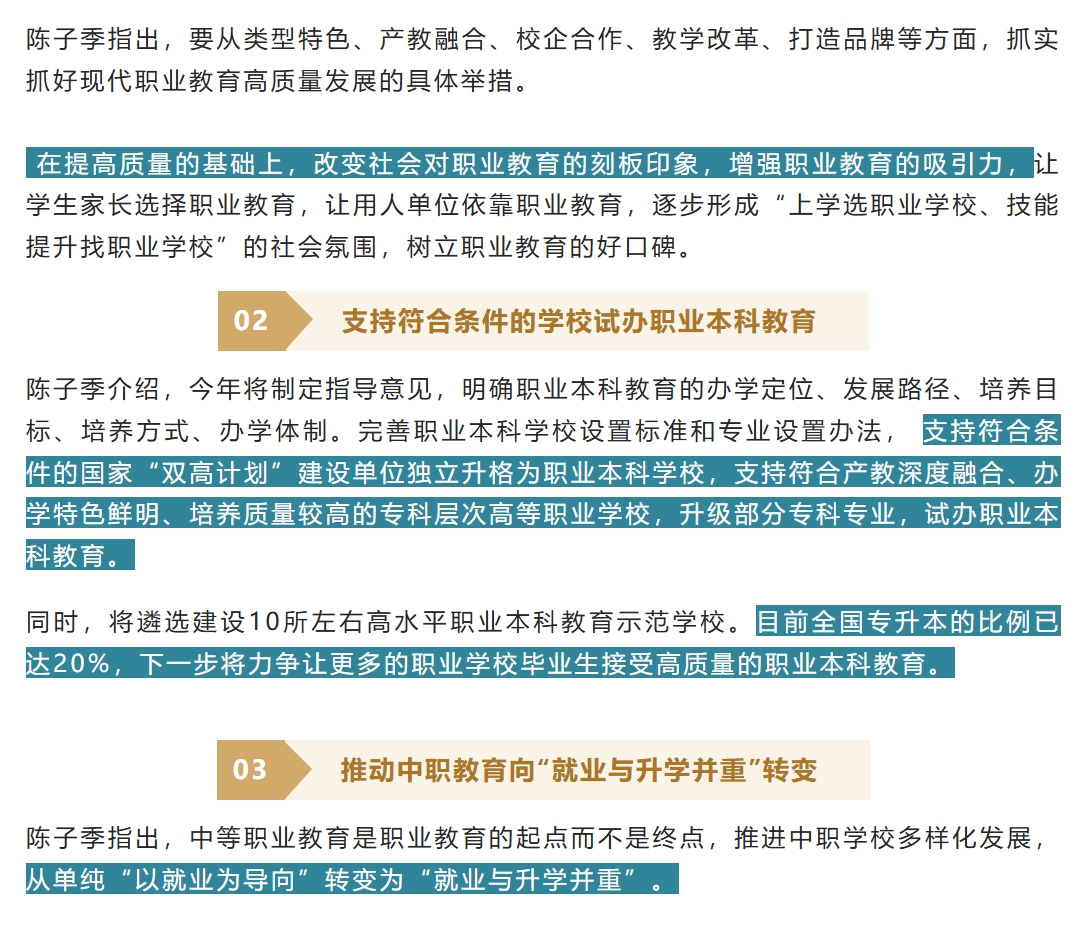 陈子季指出，要从类型特色、产教融合、校企合作、教学改革、打造品牌等方面，抓实抓好现代职业教育高质量发展的具体举措。

在提高质量的基础上，改变社会对职业教育的刻板印象，增强职业教育的吸引力，让学生家长选择职业教育，让用人单位依靠职业教育，逐步形成“上学选职业学校、技能提升找职业学校”的社会氛围，树立职业教育的好口碑。

02　支持符合条件的学校试办职业本科教育

陈子季介绍，今年将制定指导意见，明确职业本科教育的办学定位、发展路径、培养目标、培养方式、办学体制。完善职业本科学校设置标准和专业设置办法，支持符合条件的国家“双高计划”建设单位独立升格为职业本科学校，支持符合产教深度融合、办学特色鲜明、培养质量较高的专科层次高等职业学校，升级部分专科专业，试办职业本科教育。

同时，将遴选建设10所左右高水平职业本科教育示范学校。目前全国专升本的比例已达20%，下一步将力争让更多的职业学校毕业生接受高质量的职业本科教育。

03　推动中职教育向“就业与升学并重”转变

陈子季指出，中等职业教育是职业教育的起点而不是终点，推进中职学校多样化发展，从单纯“以就业为导向”转变为“就业与升学并重”。